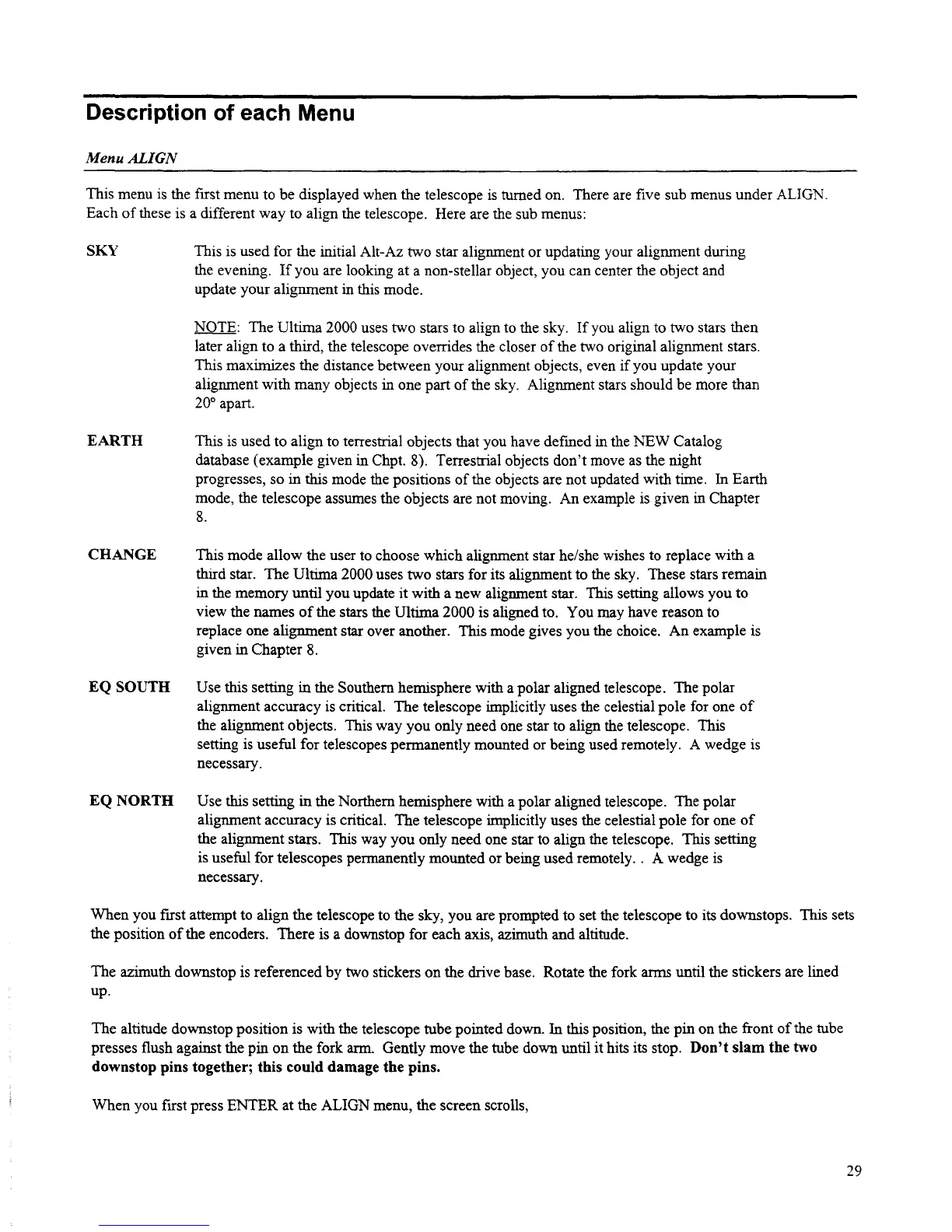 Description of each Menu

Menu ALIGN

This menu is the first menu to be displayed when the telescope is turned on. There are five sub menus under ALIGN. Each of these is a different way to align the telescope. Here are the sub menus:

SKY

This is used for the initial Alt-Az two star alignment or updating your alignment during the evening. If you are looking at a non-stellar object, you can center the object and update your alignment in this mode.

NOTE: The Ultima 2000 uses two stars to align to the sky. If you align to two stars then later align to a third, the telescope overrides the closer of the two original alignment stars. This maximizes the distance between your alignment objects, even if you update your alignment with many objects in one part of the sky. Alignment stars should be more than 20° apart.

EARTH

This is used to align to terrestrial objects that you have defined in the NEW Catalog database (example given in Chpt. 8). Terrestrial objects don't move as the night progresses, so in this mode the positions of the objects are not updated with time. In Earth mode, the telescope assumes the objects are not moving. An example is given in Chapter 8.

CHANGE

This mode allow the user to choose which alignment star he/she wishes to replace with a third star. The Ultima 2000 uses two stars for its alignment to the sky. These stars remain in the memory until you update it with a new alignment star. This setting allows you to view the names of the stars the Ultima 2000 is aligned to. You may have reason to replace one alignment star over another. This mode gives you the choice. An example is given in Chapter 8.

EQ SOUTH

Use this setting in the Southern hemisphere with a polar aligned telescope. The polar alignment accuracy is critical. The telescope implicitly uses the celestial pole for one of the alignment objects. This way you only need one star to align the telescope. This setting is useful for telescopes permanently mounted or being used remotely. A wedge is necessary.

EQ NORTH

Use this setting in the Northern hemisphere with a polar aligned telescope. The polar alignment accuracy is critical. The telescope implicitly uses the celestial pole for one of the alignment stars. This way you only need one star to align the telescope. This setting is useful for telescopes permanently mounted or being used remotely. . A wedge is necessary.

When you first attempt to align the telescope to the sky, you are prompted to set the telescope to its downstops. This sets the position of the encoders. There is a downstop for each axis, azimuth and altitude.

The azimuth downstop is referenced by two stickers on the drive base. Rotate the fork arms until the stickers are lined up.

The altitude downstop position is with the telescope tube pointed down. In this position, the pin on the front of the tube presses flush against the pin on the fork arm. Gently move the tube down until it hits its stop. Don't slam the two downstop pins together; this could damage the pins.

When you first press ENTER at the ALIGN menu, the screen scrolls,

29